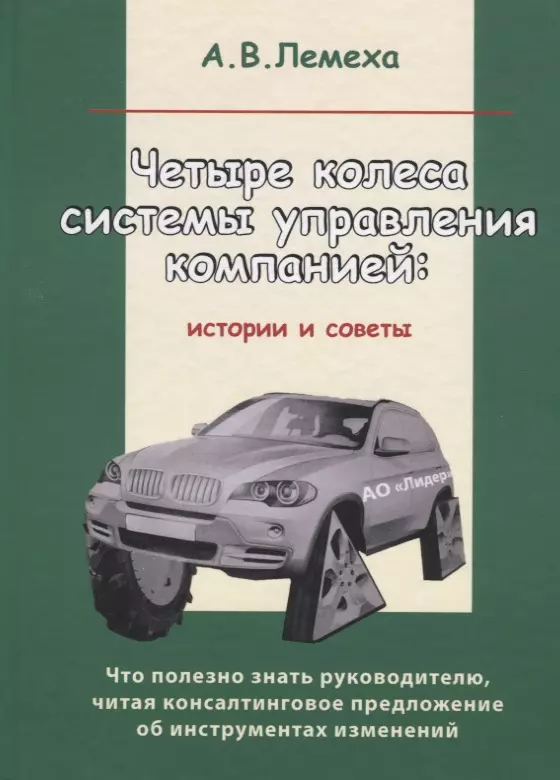 А.В.Лемеха

Четыре колеса системы управления компанией:

истории и советы

АО «Лидер»

Что полезно знать руководителю, читая консалтинговое предложение об инструментах изменений